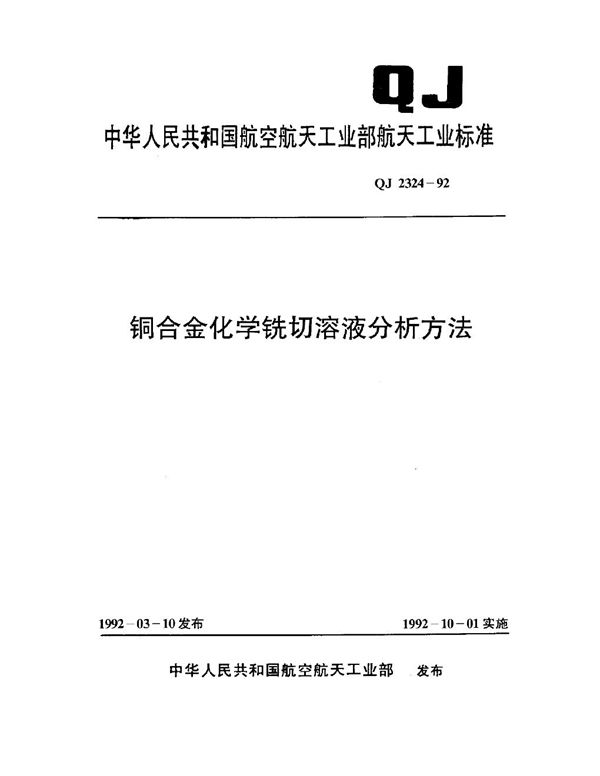 QJ

中华人民共和国航空航天工业部航天工业标准

QJ 2324－92

铜合金化学铣切溶液分析方法

1992－03－10发布

1992－10－01实施

中华人民共和国航空航天工业部　发布